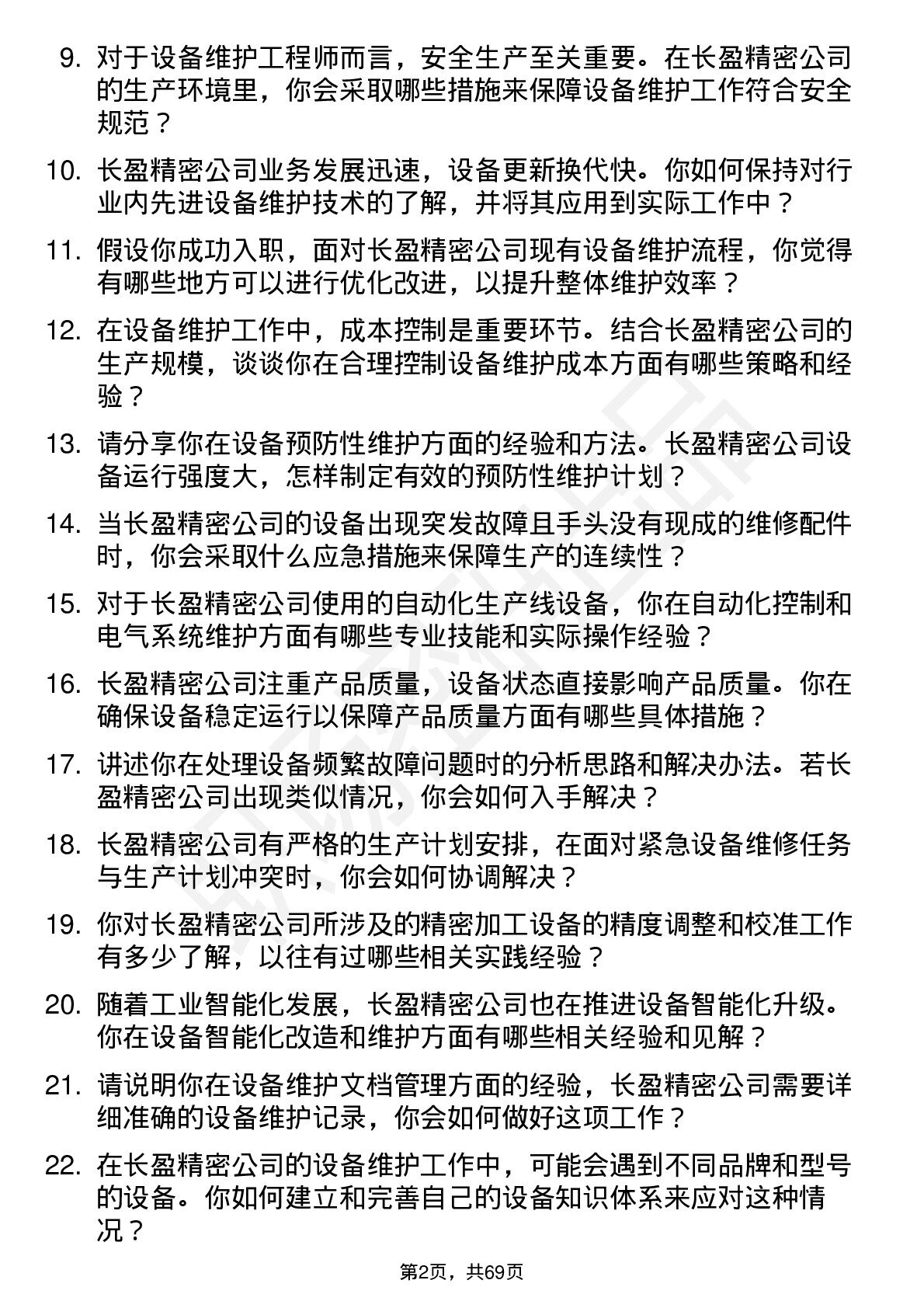 9. 对于设备维护工程师而言，安全生产至关重要。在长盈精密公司的生产环境里，你会采取哪些措施来保障设备维护工作符合安全规范？

10. 长盈精密公司业务发展迅速，设备更新换代快。你如何保持对行业内先进设备维护技术的了解，并将其应用到实际工作中？

11. 假设你成功入职，面对长盈精密公司现有设备维护流程，你觉得有哪些地方可以进行优化改进，以提升整体维护效率？

12. 在设备维护工作中，成本控制是重要环节。结合长盈精密公司的生产规模，谈谈你在合理控制设备维护成本方面有哪些策略和经验？

13. 请分享你在设备预防性维护方面的经验和方法。长盈精密公司设备运行强度大，怎样制定有效的预防性维护计划？

14. 当长盈精密公司的设备出现突发故障且手头没有现成的维修配件时，你会采取什么应急措施来保障生产的连续性？

15. 对于长盈精密公司使用的自动化生产线设备，你在自动化控制和电气系统维护方面有哪些专业技能和实际操作经验？

16. 长盈精密公司注重产品质量，设备状态直接影响产品质量。你在确保设备稳定运行以保障产品质量方面有哪些具体措施？

17. 讲述你在处理设备频繁故障问题时的分析思路和解决办法。若长盈精密公司出现类似情况，你会如何入手解决？

18. 长盈精密公司有严格的生产计划安排，在面对紧急设备维修任务与生产计划冲突时，你会如何协调解决？

19. 你对长盈精密公司所涉及的精密加工设备的精度调整和校准工作有多少了解，以往有过哪些相关实践经验？

20. 随着工业智能化发展，长盈精密公司也在推进设备智能化升级。你在设备智能化改造和维护方面有哪些相关经验和见解？

21. 请说明你在设备维护文档管理方面的经验，长盈精密公司需要详细准确的设备维护记录，你会如何做好这项工作？

22. 在长盈精密公司的设备维护工作中，可能会遇到不同品牌和型号的设备。你如何建立和完善自己的设备知识体系来应对这种情况？

第2页，共69页